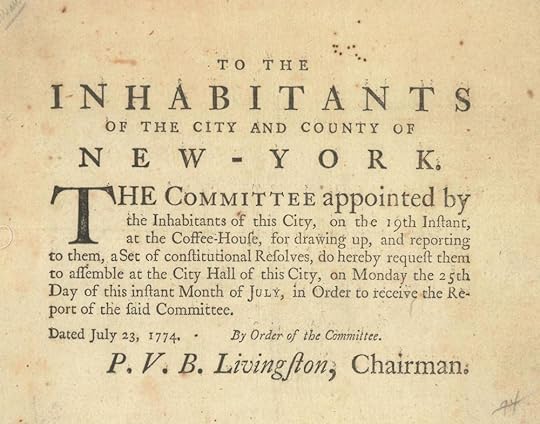 TO THE

INHABITANTS

OF THE CITY AND COUNTY OF

NEW-YORK.

THE COMMITTEE appointed by the Inhabitants of this City, on the 19th Inſtant, at the Coffee-Houſe, for drawing up, and reporting to them, a Set of conſtitutional Reſolves, do hereby requeſt them to aſſemble at the City Hall of this City, on Monday the 25th Day of this inſtant Month of JULY, in Order to receive the Report of the ſaid Committee.

Dated July 23, 1774. By Order of the Committee.

P. V. B. Livingſton, Chairman.